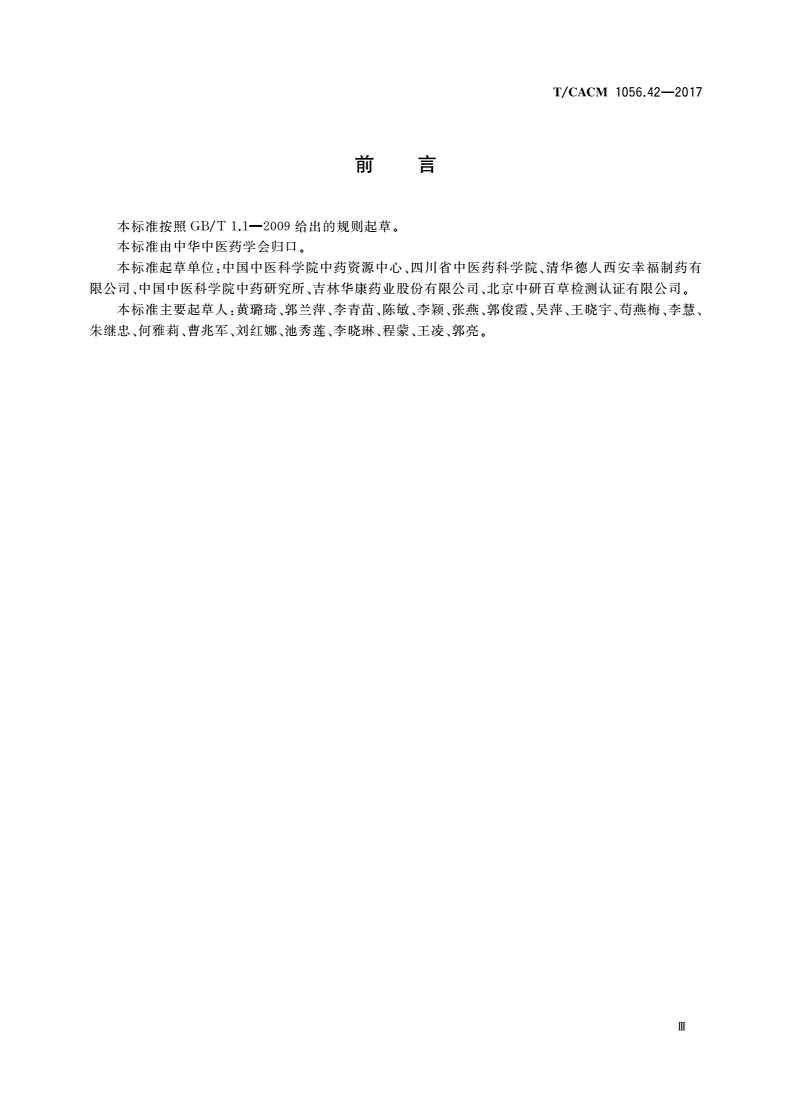 T/CACM 1056.42—2017

前　言

本标准按照 GB/T 1.1—2009 给出的规则起草。

本标准由中华中医药学会归口。

本标准起草单位：中国中医科学院中药资源中心、四川省中医药科学院、清华德人西安幸福制药有限公司、中国中医科学院中药研究所、吉林华康药业股份有限公司、北京中研百草检测认证有限公司。

本标准主要起草人：黄璐琦、郭兰萍、李青苗、陈敏、李颖、张燕、郭俊霞、吴萍、王晓宇、苟燕梅、李慧、朱继忠、何雅莉、曹兆军、刘红娜、池秀莲、李晓琳、程蒙、王凌、郭亮。

Ⅲ